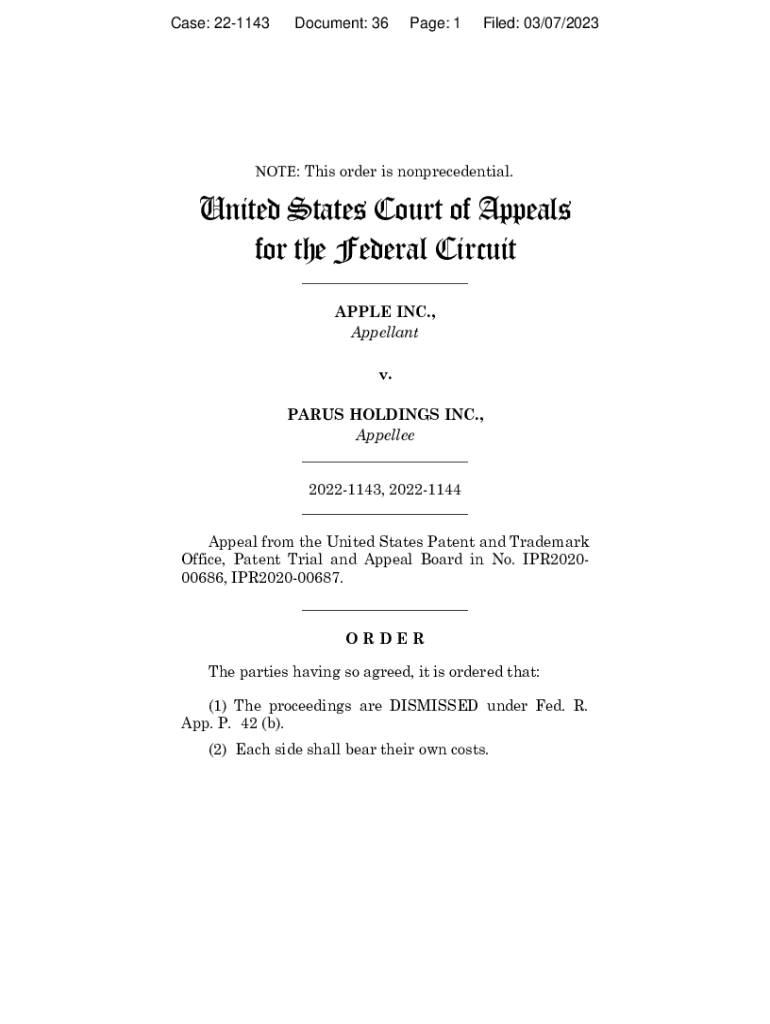 Case: 22-1143 Document: 36 Page: 1 Filed: 03/07/2023

NOTE: This order is nonprecedential.

United States Court of Appeals
for the Federal Circuit

APPLE INC.,
Appellant

v.

PARUS HOLDINGS INC.,
Appellee

2022-1143, 2022-1144

Appeal from the United States Patent and Trademark Office, Patent Trial and Appeal Board in No. IPR2020-00686, IPR2020-00687.

ORDER

The parties having so agreed, it is ordered that:

(1) The proceedings are DISMISSED under Fed. R. App. P. 42 (b).

(2) Each side shall bear their own costs.